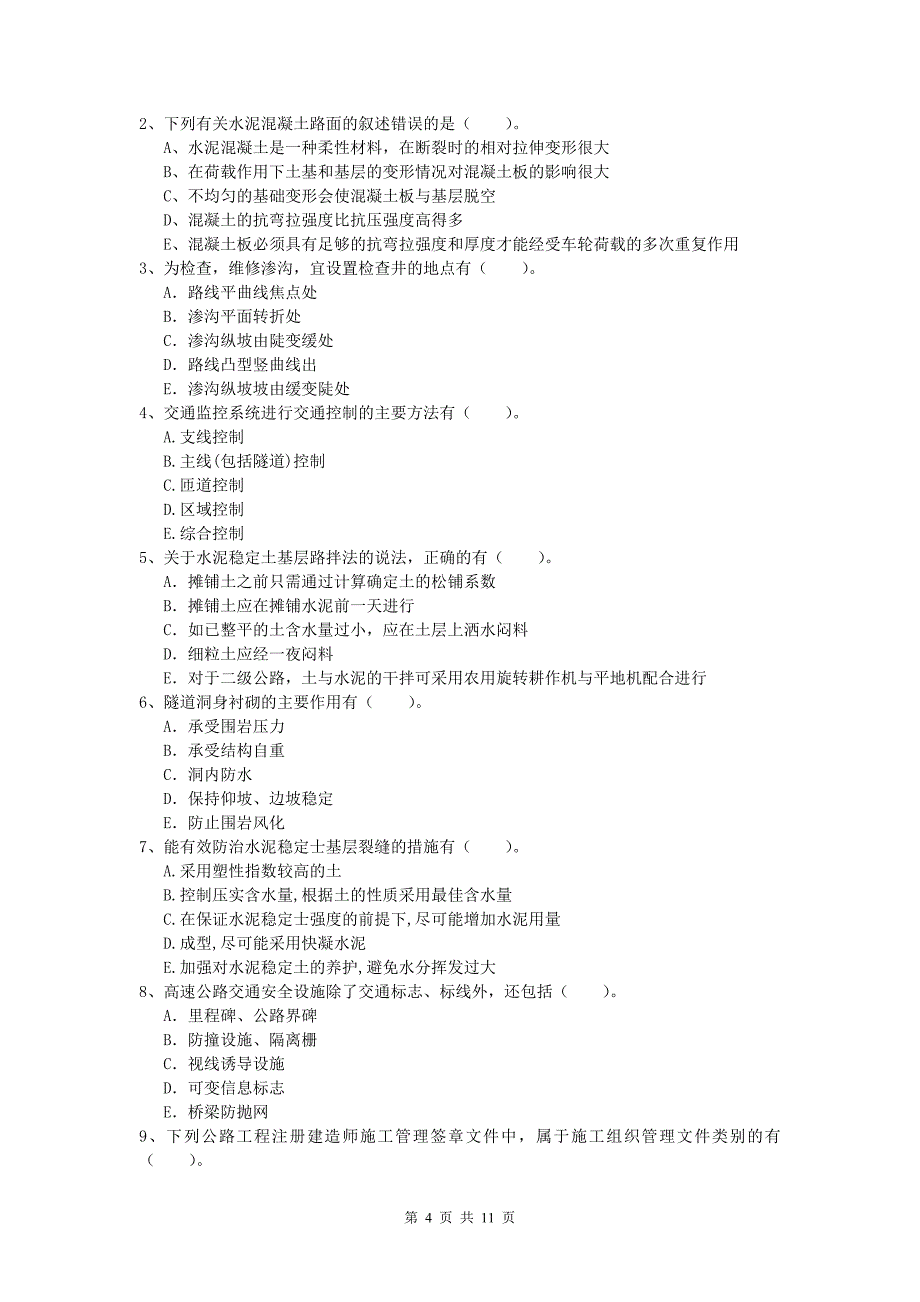 2、下列有关水泥混凝土路面的叙述错误的是（　　）。
A、水泥混凝土是一种柔性材料，在断裂时的相对拉伸变形很大
B、在荷载作用下土基和基层的变形情况对混凝土板的影响很大
C、不均匀的基础变形会使混凝土板与基层脱空
D、混凝土的抗弯拉强度比抗压强度高得多
E、混凝土板必须具有足够的抗弯拉强度和厚度才能经受车轮荷载的多次重复作用
3、为检查，维修渗沟，宜设置检查井的地点有（　　）。
A. 路线平曲线焦点处
B. 渗沟平面转折处
C. 渗沟纵坡由陡变缓处
D. 路线凸型竖曲线出
E. 渗沟纵坡坡由缓变陡处
4、交通监控系统进行交通控制的主要方法有（　　）。
A.支线控制
B.主线(包括隧道)控制
C.匝道控制
D.区域控制
E.综合控制
5、关于水泥稳定土基层路拌法的说法，正确的有（　　）。
A. 摊铺土之前只需通过计算确定土的松铺系数
B. 摊铺土应在摊铺水泥前一天进行
C. 如已整平的土含水量过小，应在土层上洒水闷料
D. 细粒土应经一夜闷料
E. 对于二级公路，土与水泥的干拌可采用农用旋转耕作机与平地机配合进行
6、隧道洞身衬砌的主要作用有（　　）。
A. 承受围岩压力
B. 承受结构自重
C. 洞内防水
D. 保持仰坡、边坡稳定
E. 防止围岩风化
7、能有效防治水泥稳定士基层裂缝的措施有（　　）。
A.采用塑性指数较高的土
B.控制压实含水量,根据土的性质采用最佳含水量
C.在保证水泥稳定士强度的前提下,尽可能增加水泥用量
D.成型,尽可能采用快凝水泥
E.加强对水泥稳定土的养护,避免水分挥发过大
8、高速公路交通安全设施除了交通标志、标线外，还包括（　　）。
A. 里程碑、公路界碑
B. 防撞设施、隔离栅
C. 视线诱导设施
D. 可变信息标志
E. 桥梁防抛网
9、下列公路工程注册建造师施工管理签章文件中，属于施工组织管理文件类别的有（　　）。

第 4 页 共 11 页